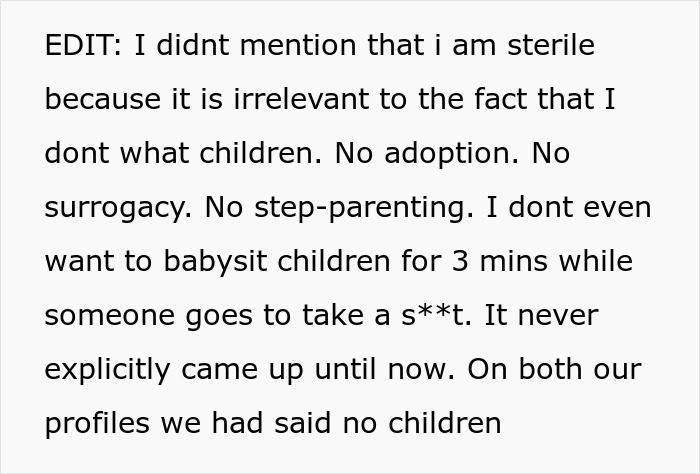 EDIT: I didnt mention that i am sterile because it is irrelevant to the fact that I dont what children. No adoption. No surrogacy. No step-parenting. I dont even want to babysit children for 3 mins while someone goes to take a s**t. It never explicitly came up until now. On both our profiles we had said no children